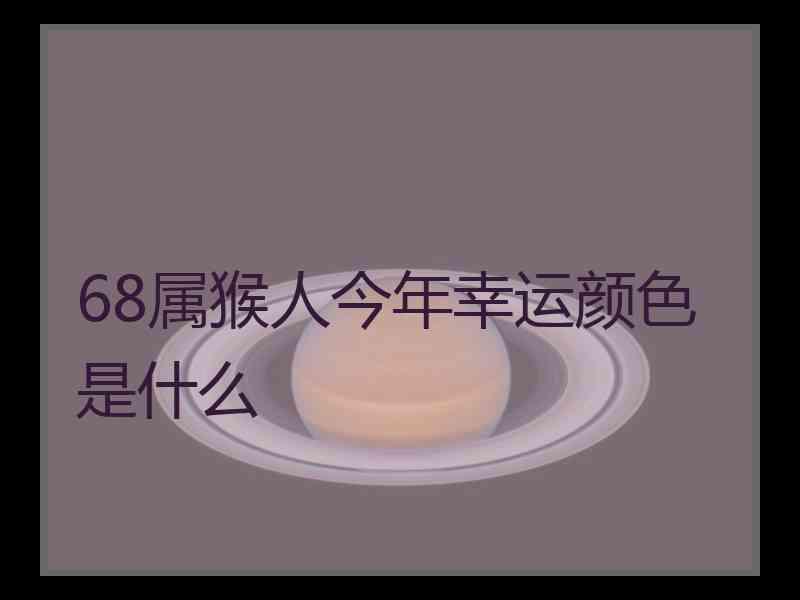 68属猴人今年幸运颜色是什么